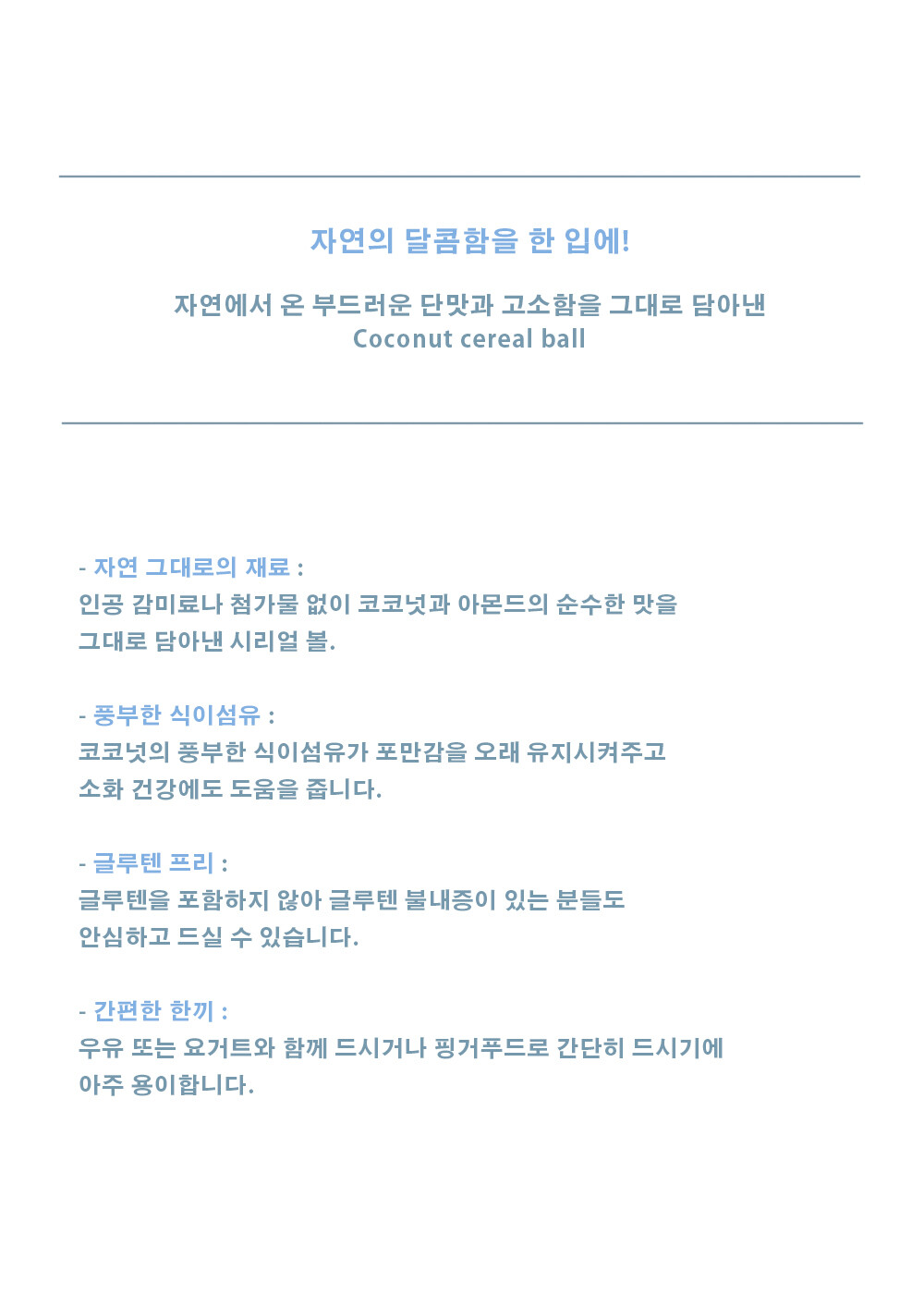 자연의 달콤함을 한 입에!

자연에서 온 부드러운 단맛과 고소함을 그대로 담아낸
Coconut cereal ball

- 자연 그대로의 재료 :
인공 감미료나 첨가물 없이 코코넛과 아몬드의 순수한 맛을 그대로 담아낸 시리얼 볼.

- 풍부한 식이섬유 :
코코넛의 풍부한 식이섬유가 포만감을 오래 유지시켜주고 소화 건강에도 도움을 줍니다.

- 글루텐 프리 :
글루텐을 포함하지 않아 글루텐 불내증이 있는 분들도 안심하고 드실 수 있습니다.

- 간편한 한끼 :
우유 또는 요거트와 함께 드시거나 핑거푸드로 간단히 드시기에 아주 용이합니다.